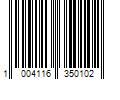 1 004116 350102